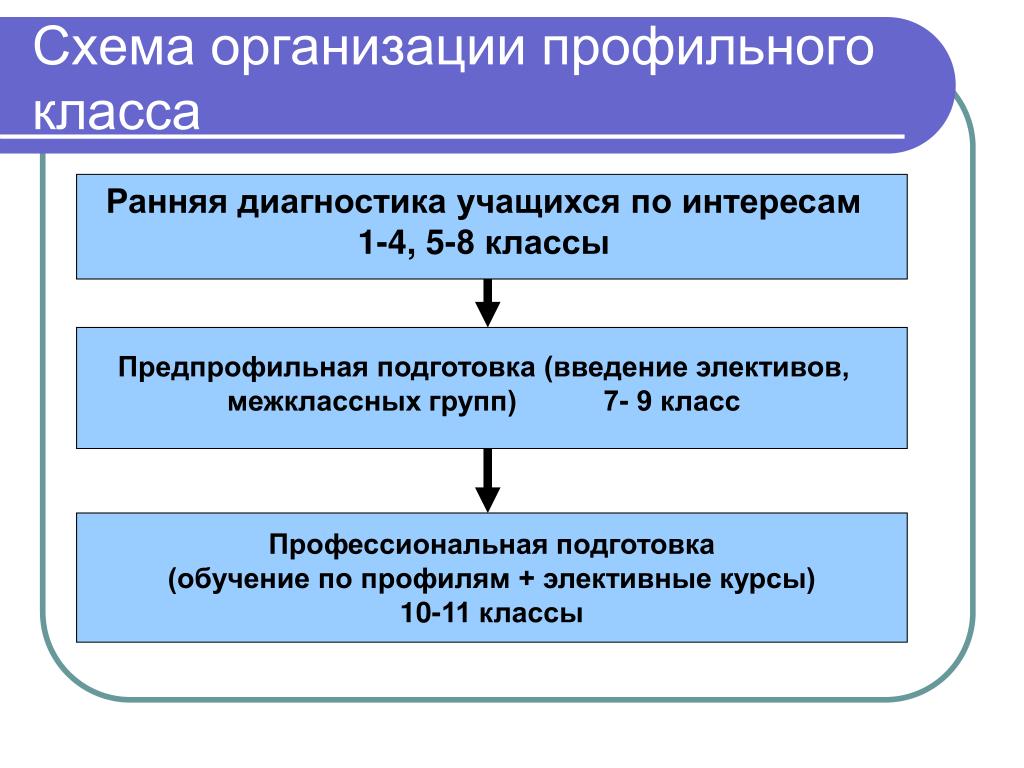 Схема организации профильного класса

Ранняя диагностика учащихся по интересам
1-4, 5-8 классы

Предпрофильная подготовка (введение элективов, межклассных групп) 7- 9 класс

Профессиональная подготовка
(обучение по профилям + элективные курсы)
10-11 классы